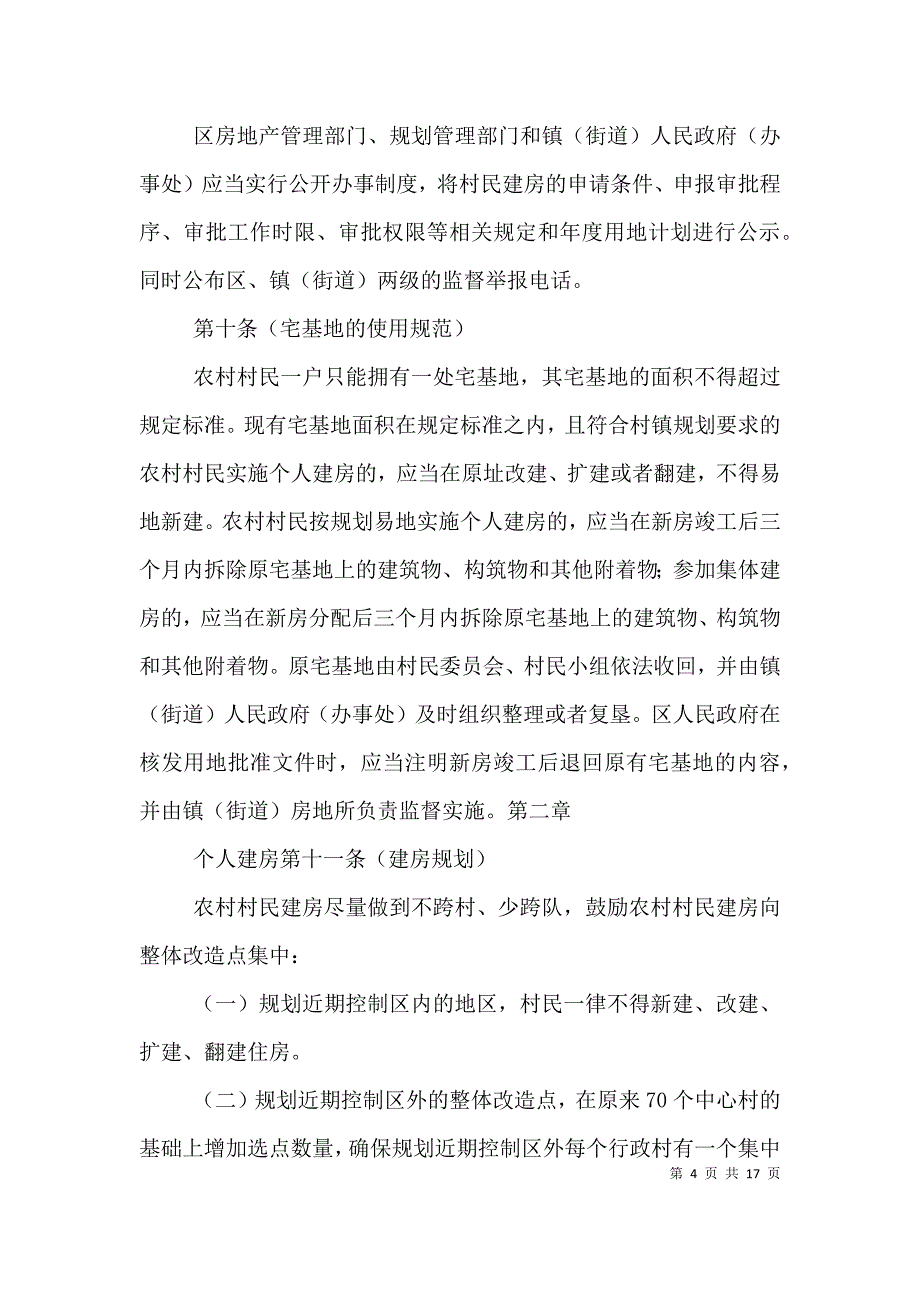 区房地产管理部门、规划管理部门和镇（街道）人民政府（办事处）应当实行公开办事制度，将村民建房的申请条件、申报审批程序、审批工作时限、审批权限等相关规定和年度用地计划进行公示。同时公布区、镇（街道）两级的监督举报电话。

第十条（宅基地的使用规范）

农村村民一户只能拥有一处宅基地，其宅基地的面积不得超过规定标准。现有宅基地面积在规定标准之内，且符合村镇规划要求的农村村民实施个人建房的，应当在原址改建、扩建或者翻建，不得易地新建。农村村民按规划易地实施个人建房的，应当在新房竣工后三个月内拆除原宅基地上的建筑物、构筑物和其他附着物；参加集体建房的，应当在新房分配后三个月内拆除原宅基地上的建筑物、构筑物和其他附着物。原宅基地由村民委员会、村民小组依法收回，并由镇（街道）人民政府（办事处）及时组织整理或者复垦。区人民政府在核发用地批准文件时，应当注明新房竣工后退回原有宅基地的内容，并由镇（街道）房地所负责监督实施。第二章

个人建房第十一条（建房规划）

农村村民建房尽量做到不跨村、少跨队，鼓励农村村民建房向整体改造点集中：

（一）规划近期控制区内的地区，村民一律不得新建、改建、扩建、翻建住房。

（二）规划近期控制区外的整体改造点，在原来 70 个中心村的基础上增加选点数量，确保规划近期控制区外每个行政村有一个集中

第 4 页 共 17 页